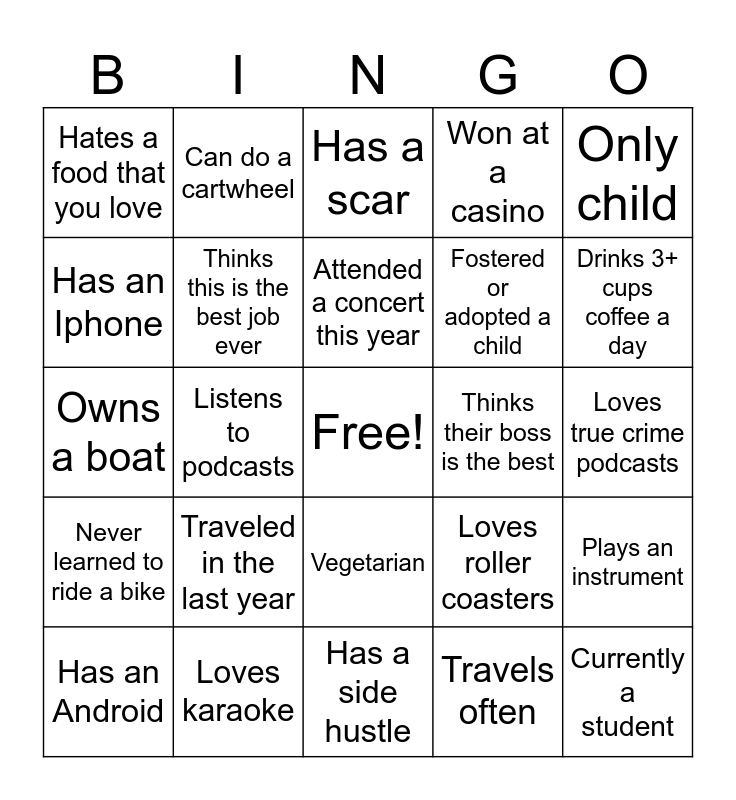 | B | I | N | G | O |
|---|---|---|---|---|
| Hates a food that you love | Can do a cartwheel | Has a scar | Won at a casino | Only child |
| Has an Iphone | Thinks this is the best job ever | Attended a concert this year | Fostered or adopted a child | Drinks 3+ cups coffee a day |
| Owns a boat | Listens to podcasts | Free! | Thinks their boss is the best | Loves true crime podcasts |
| Never learned to ride a bike | Traveled in the last year | Vegetarian | Loves roller coasters | Plays an instrument |
| Has an Android | Loves karaoke | Has a side hustle | Travels often | Currently a student |